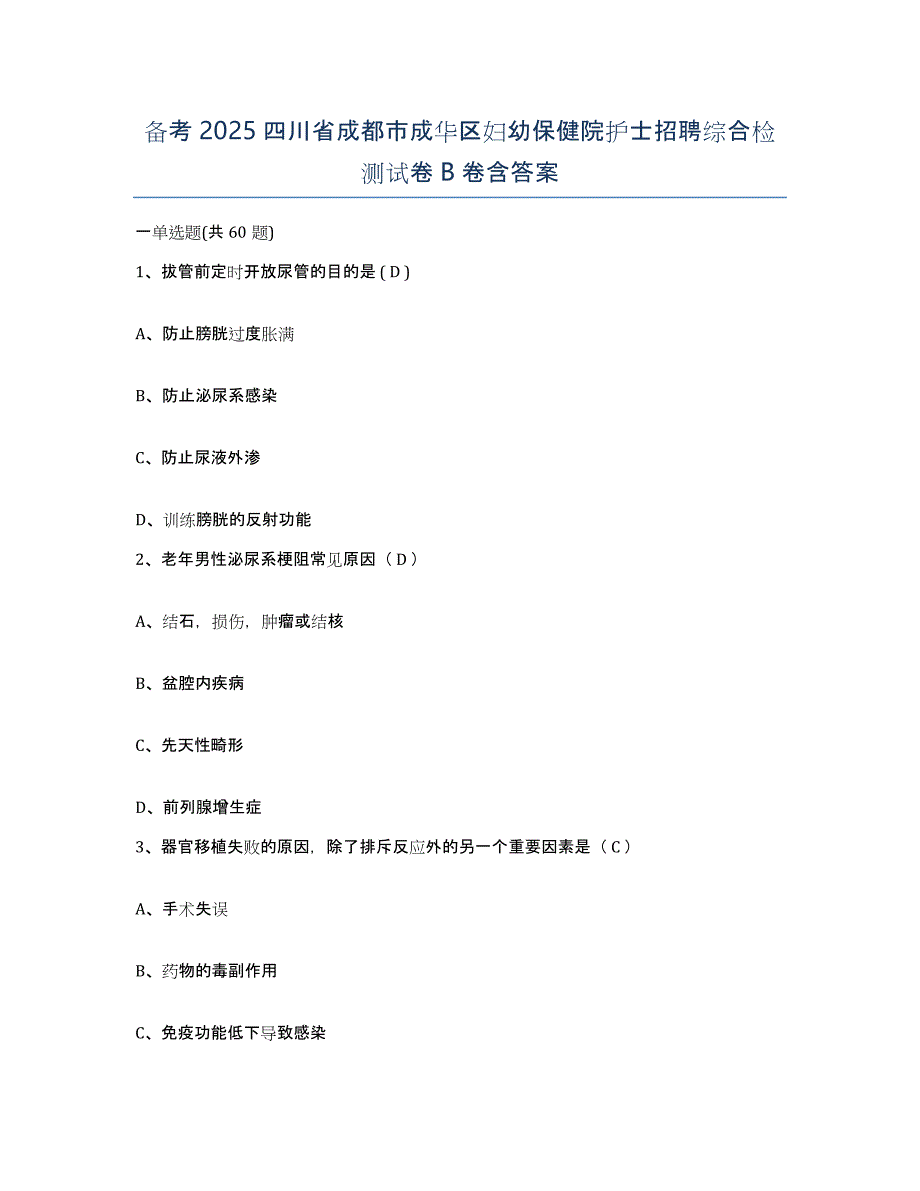 备考 2025 四川省成都市成华区妇幼保健院护士招聘综合检测试卷 B 卷含答案

一单选题(共 60 题)

1、拔管前定时开放尿管的目的是 ( D )

A、防止膀胱过度胀满

B、防止泌尿系感染

C、防止尿液外渗

D、训练膀胱的反射功能

2、老年男性泌尿系梗阻常见原因（ D ）

A、结石，损伤，肿瘤或结核

B、盆腔内疾病

C、先天性畸形

D、前列腺增生症

3、器官移植失败的原因，除了排斥反应外的另一个重要因素是（ C ）

A、手术失误

B、药物的毒副作用

C、免疫功能低下导致感染